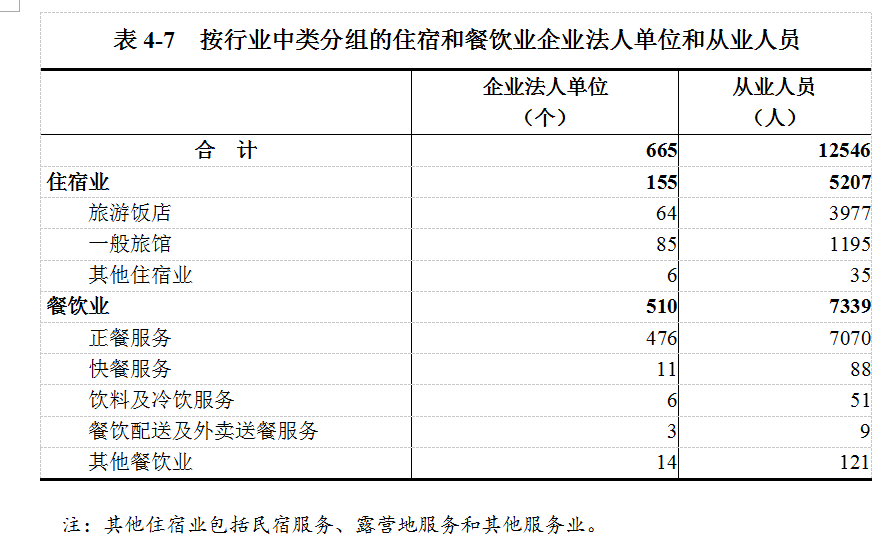 表4-7　按行业中类分组的住宿和餐饮业企业法人单位和从业人员

|  | 企业法人单位（个） | 从业人员（人） |
|---|---|---|
| 合　计 | 665 | 12546 |
| 住宿业 | 155 | 5207 |
| 旅游饭店 | 64 | 3977 |
| 一般旅馆 | 85 | 1195 |
| 其他住宿业 | 6 | 35 |
| 餐饮业 | 510 | 7339 |
| 正餐服务 | 476 | 7070 |
| 快餐服务 | 11 | 88 |
| 饮料及冷饮服务 | 6 | 51 |
| 餐饮配送及外卖送餐服务 | 3 | 9 |
| 其他餐饮业 | 14 | 121 |

注：其他住宿业包括民宿服务、露营地服务和其他服务业。